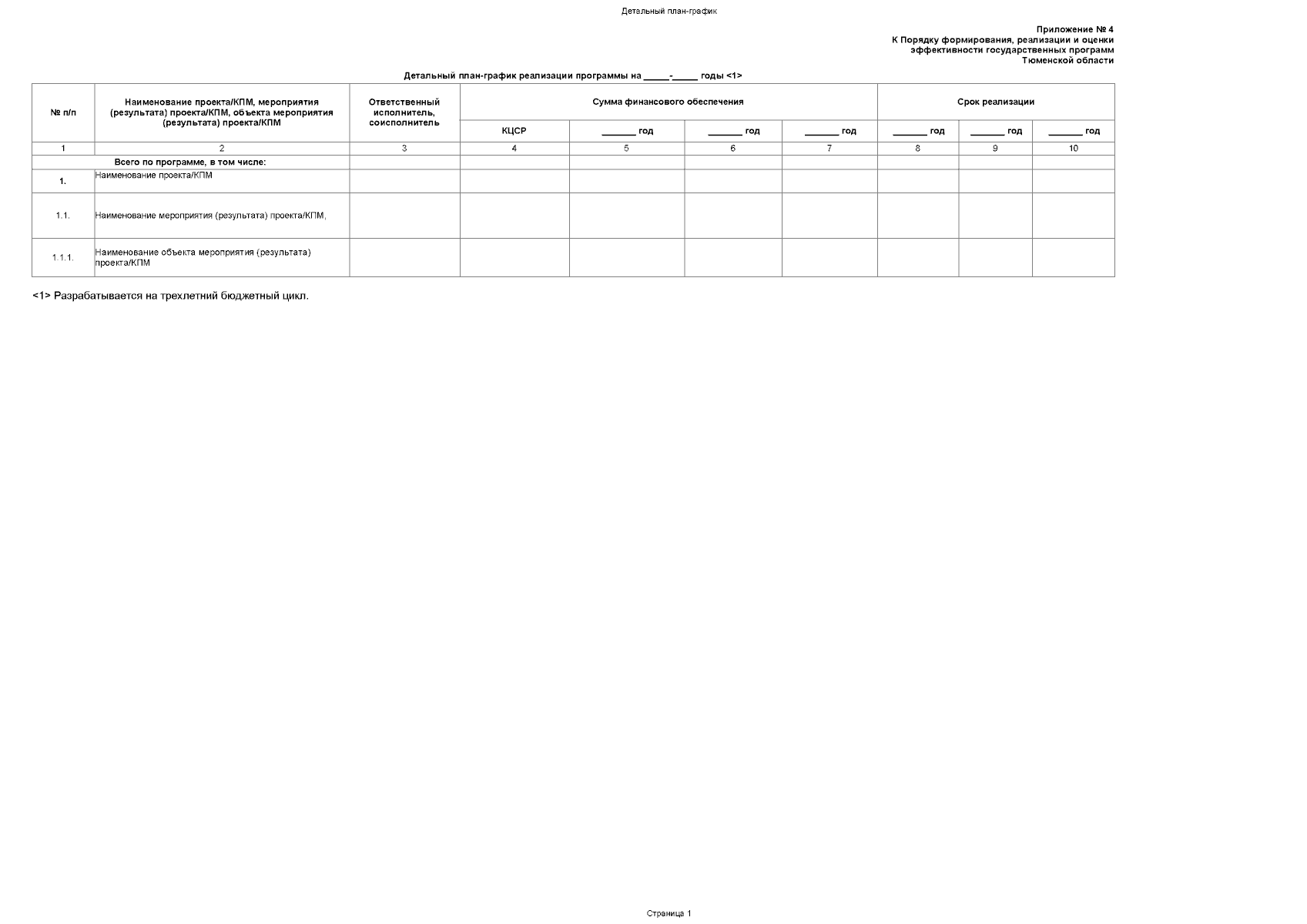 Детальный план-график

Приложение № 4
К Порядку формирования, реализации и оценки эффективности государственных программ Тюменской области

Детальный план-график реализации программы на _____-_____ годы <1>

| № п/п | Наименование проекта/КПМ, мероприятия (результата) проекта/КПМ, объекта мероприятия (результата) проекта/КПМ | Ответственный исполнитель, соисполнитель | Сумма финансового обеспечения | | | | Срок реализации | | |
|---|---|---|---|---|---|---|---|---|---|
| | | | КЦСР | _______ год | _______ год | _______ год | _______ год | _______ год | _______ год |
| 1 | 2 | 3 | 4 | 5 | 6 | 7 | 8 | 9 | 10 |
| Всего по программе, в том числе: | | | | | | | | | |
| 1. | Наименование проекта/КПМ | | | | | | | | |
| 1.1. | Наименование мероприятия (результата) проекта/КПМ, | | | | | | | | |
| 1.1.1. | Наименование объекта мероприятия (результата) проекта/КПМ | | | | | | | | |

<1> Разрабатывается на трехлетний бюджетный цикл.

Страница 1